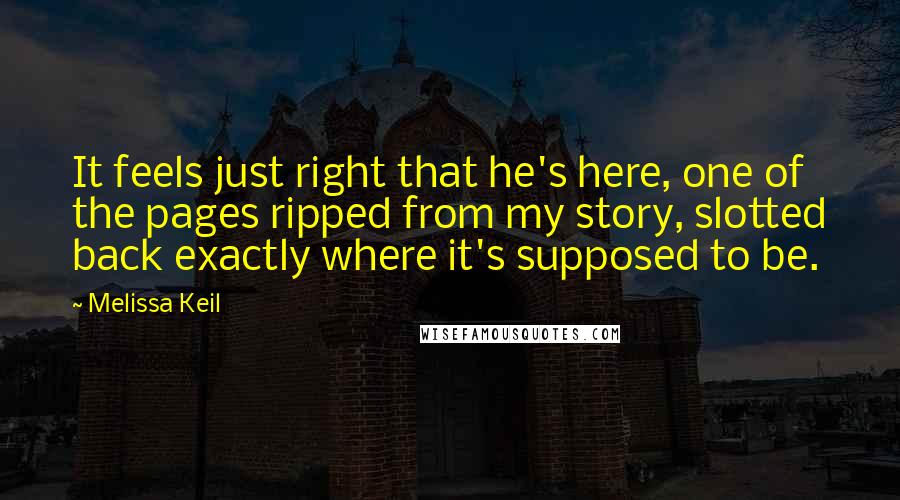 It feels just right that he's here, one of the pages ripped from my story, slotted back exactly where it's supposed to be.

~ Melissa Keil

WISEFAMOUSQUOTES.COM